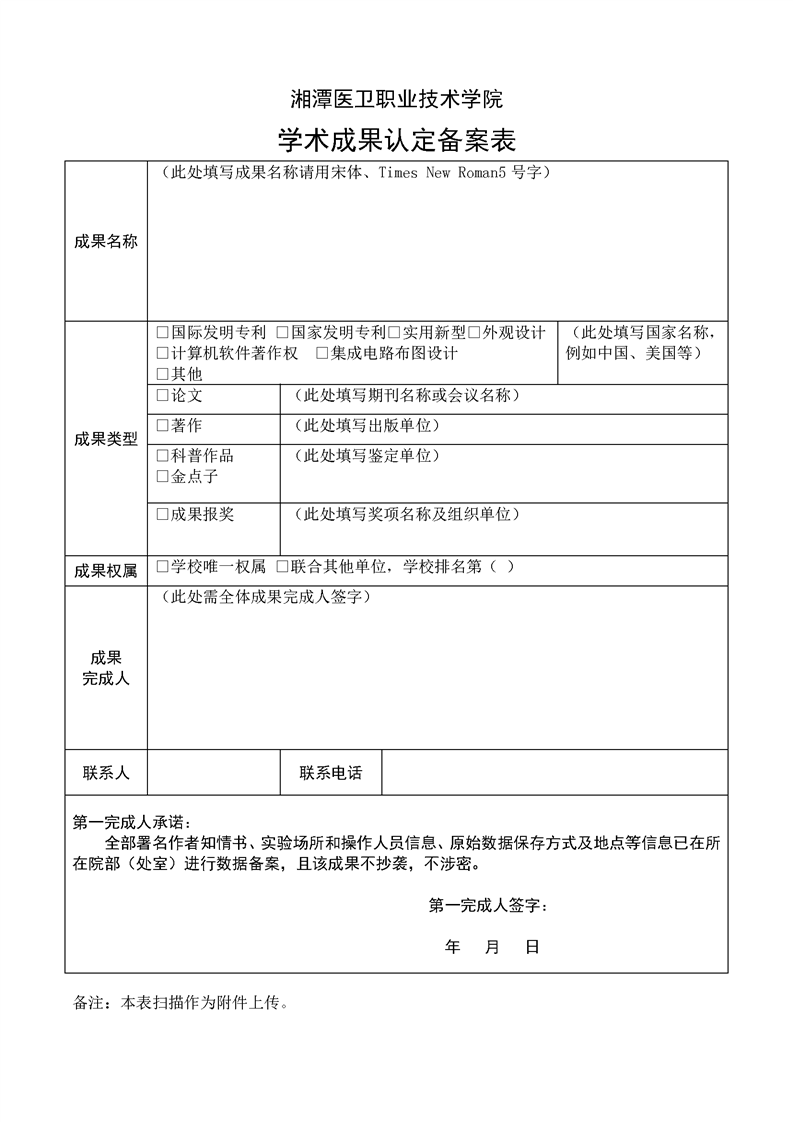 湘潭医卫职业技术学院

学术成果认定备案表

| 成果名称 | （此处填写成果名称请用宋体、Times New Roman5 号字） | | |
|---|---|---|---|
| 成果类型 | □国际发明专利 □国家发明专利□实用新型□外观设计 □计算机软件著作权 □集成电路布图设计 □其他 | | （此处填写国家名称，例如中国、美国等） |
| | □论文 | （此处填写期刊名称或会议名称） | |
| | □著作 | （此处填写出版单位） | |
| | □科普作品 □金点子 | （此处填写鉴定单位） | |
| | □成果报奖 | （此处填写奖项名称及组织单位） | |
| 成果权属 | □学校唯一权属 □联合其他单位，学校排名第（ ） | | |
| 成果完成人 | （此处需全体成果完成人签字） | | |
| 联系人 | | 联系电话 | |

第一完成人承诺：
全部署名作者知情书、实验场所和操作人员信息、原始数据保存方式及地点等信息已在所在院部（处室）进行数据备案，且该成果不抄袭，不涉密。

第一完成人签字：

年 月 日

备注：本表扫描作为附件上传。